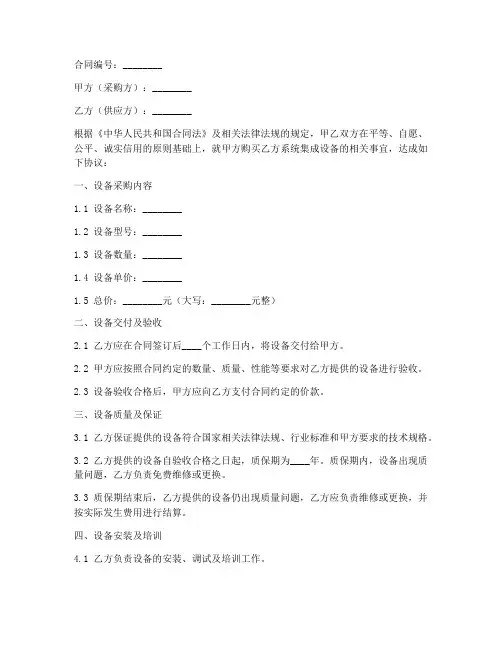 合同编号：________

甲方（采购方）：________

乙方（供应方）：________

根据《中华人民共和国合同法》及相关法律法规的规定，甲乙双方在平等、自愿、公平、诚实信用的原则基础上，就甲方购买乙方系统集成设备的相关事宜，达成如下协议：

一、设备采购内容

1.1 设备名称：________

1.2 设备型号：________

1.3 设备数量：________

1.4 设备单价：________

1.5 总价：________元（大写：________元整）

二、设备交付及验收

2.1 乙方应在合同签订后____个工作日内，将设备交付给甲方。

2.2 甲方应按照合同约定的数量、质量、性能等要求对乙方提供的设备进行验收。

2.3 设备验收合格后，甲方应向乙方支付合同约定的价款。

三、设备质量及保证

3.1 乙方保证提供的设备符合国家相关法律法规、行业标准和甲方要求的技术规格。

3.2 乙方提供的设备自验收合格之日起，质保期为____年。质保期内，设备出现质量问题，乙方负责免费维修或更换。

3.3 质保期结束后，乙方提供的设备仍出现质量问题，乙方应负责维修或更换，并按实际发生费用进行结算。

四、设备安装及培训

4.1 乙方负责设备的安装、调试及培训工作。